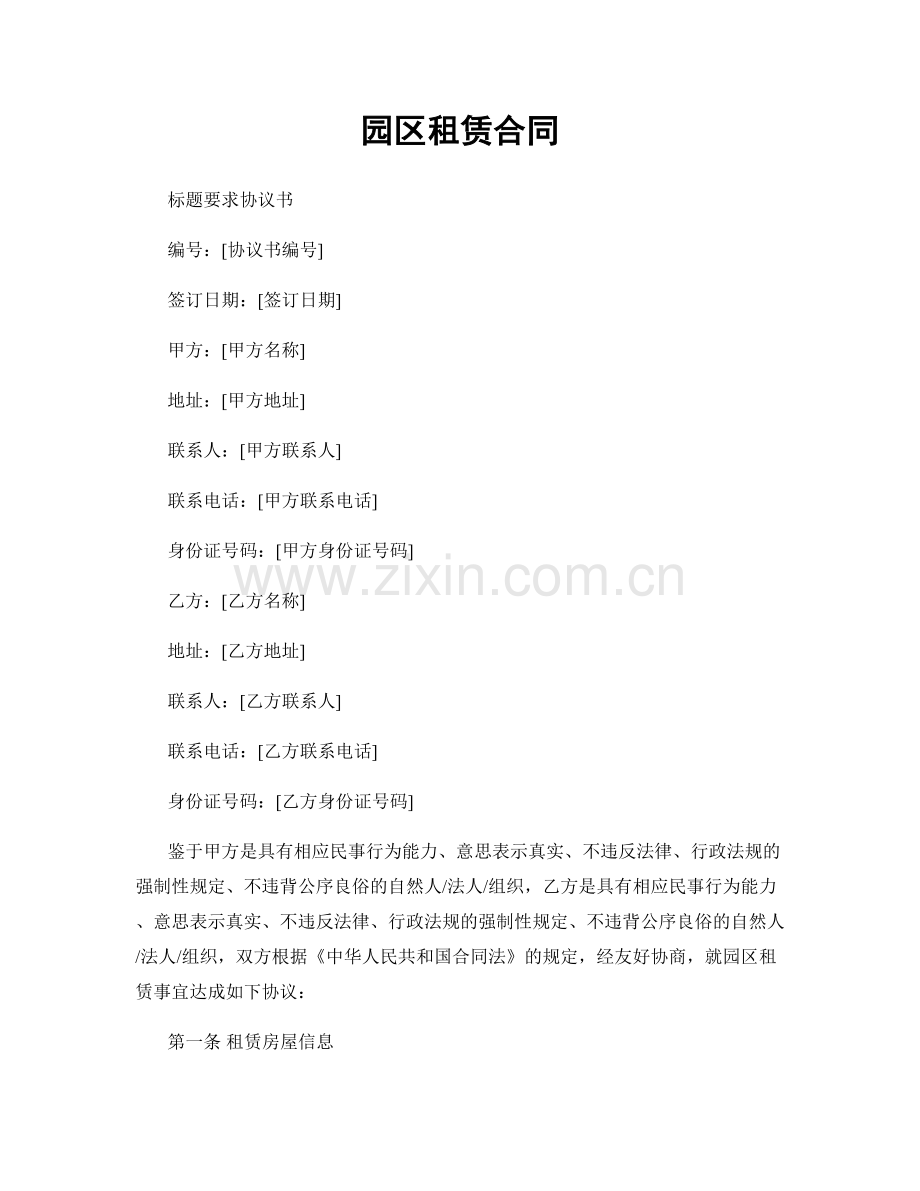 园区租赁合同

标题要求协议书

编号：[协议书编号]

签订日期：[签订日期]

甲方：[甲方名称]

地址：[甲方地址]

联系人：[甲方联系人]

联系电话：[甲方联系电话]

身份证号码：[甲方身份证号码]

www.zixin.com.cn

乙方：[乙方名称]

地址：[乙方地址]

联系人：[乙方联系人]

联系电话：[乙方联系电话]

身份证号码：[乙方身份证号码]

鉴于甲方是具有相应民事行为能力、意思表示真实、不违反法律、行政法规的强制性规定、不违背公序良俗的自然人/法人/组织，乙方是具有相应民事行为能力、意思表示真实、不违反法律、行政法规的强制性规定、不违背公序良俗的自然人/法人/组织，双方根据《中华人民共和国合同法》的规定，经友好协商，就园区租赁事宜达成如下协议：

第一条 租赁房屋信息